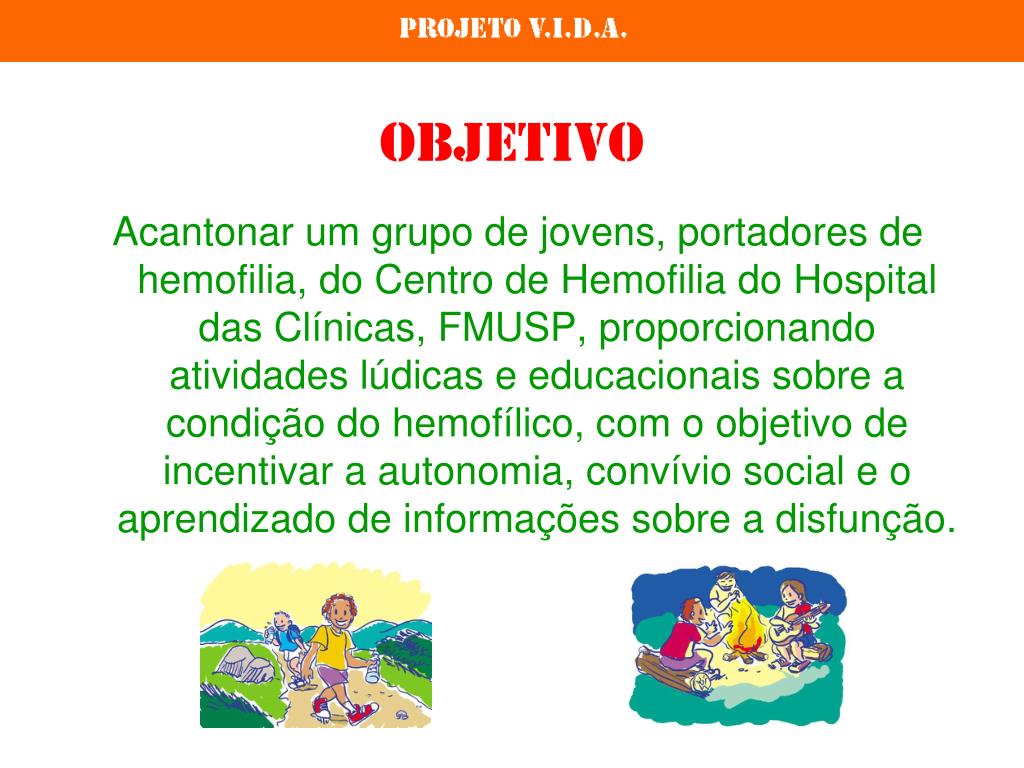 PROJETO V.I.D.A.

OBJETIVO

Acantonar um grupo de jovens, portadores de hemofilia, do Centro de Hemofilia do Hospital das Clínicas, FMUSP, proporcionando atividades lúdicas e educacionais sobre a condição do hemofílico, com o objetivo de incentivar a autonomia, convívio social e o aprendizado de informações sobre a disfunção.